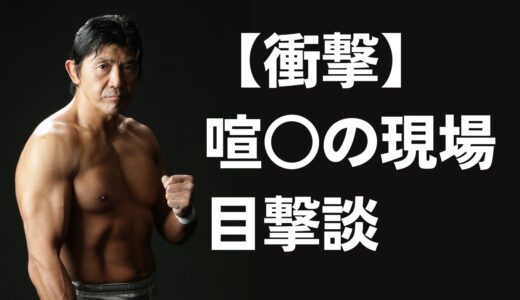 【衝撃】
喧〇の現場
目撃談